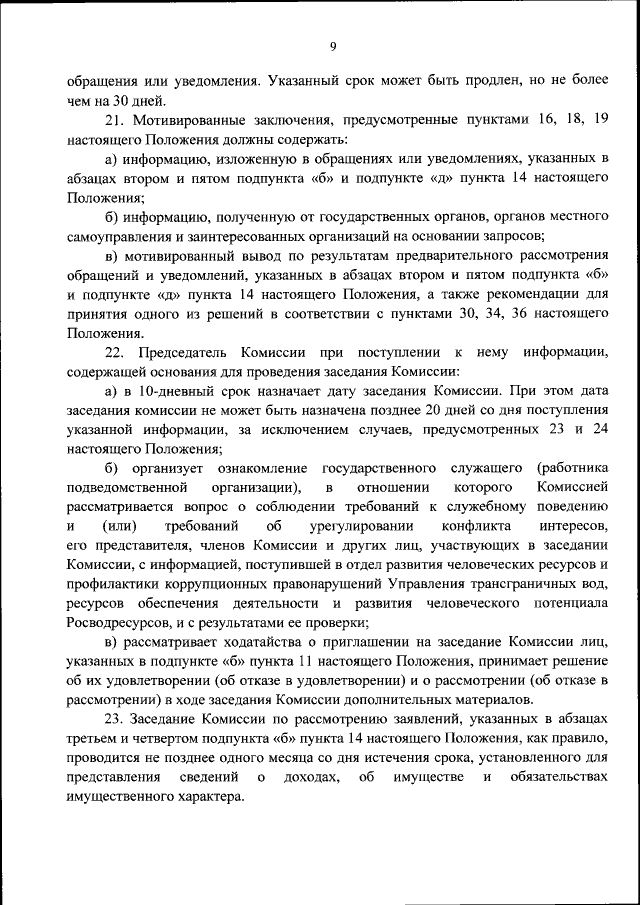 9

обращения или уведомления. Указанный срок может быть продлен, но не более чем на 30 дней.

21. Мотивированные заключения, предусмотренные пунктами 16, 18, 19 настоящего Положения должны содержать:

а) информацию, изложенную в обращениях или уведомлениях, указанных в абзацах втором и пятом подпункта «б» и подпункте «д» пункта 14 настоящего Положения;

б) информацию, полученную от государственных органов, органов местного самоуправления и заинтересованных организаций на основании запросов;

в) мотивированный вывод по результатам предварительного рассмотрения обращений и уведомлений, указанных в абзацах втором и пятом подпункта «б» и подпункте «д» пункта 14 настоящего Положения, а также рекомендации для принятия одного из решений в соответствии с пунктами 30, 34, 36 настоящего Положения.

22. Председатель Комиссии при поступлении к нему информации, содержащей основания для проведения заседания Комиссии:

а) в 10-дневный срок назначает дату заседания Комиссии. При этом дата заседания комиссии не может быть назначена позднее 20 дней со дня поступления указанной информации, за исключением случаев, предусмотренных 23 и 24 настоящего Положения;

б) организует ознакомление государственного служащего (работника подведомственной организации), в отношении которого Комиссией рассматривается вопрос о соблюдении требований к служебному поведению и (или) требований об урегулировании конфликта интересов, его представителя, членов Комиссии и других лиц, участвующих в заседании Комиссии, с информацией, поступившей в отдел развития человеческих ресурсов и профилактики коррупционных правонарушений Управления трансграничных вод, ресурсов обеспечения деятельности и развития человеческого потенциала Росводресурсов, и с результатами ее проверки;

в) рассматривает ходатайства о приглашении на заседание Комиссии лиц, указанных в подпункте «б» пункта 11 настоящего Положения, принимает решение об их удовлетворении (об отказе в удовлетворении) и о рассмотрении (об отказе в рассмотрении) в ходе заседания Комиссии дополнительных материалов.

23. Заседание Комиссии по рассмотрению заявлений, указанных в абзацах третьем и четвертом подпункта «б» пункта 14 настоящего Положения, как правило, проводится не позднее одного месяца со дня истечения срока, установленного для представления сведений о доходах, об имуществе и обязательствах имущественного характера.